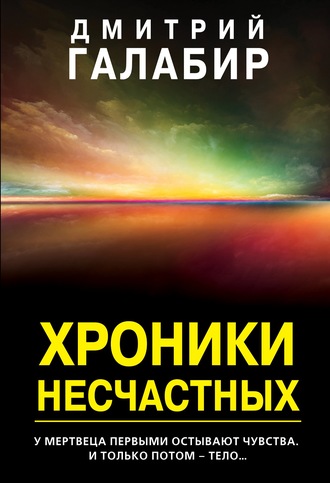 ДМИТРИЙ
ГАЛАБИР

ХРОНИКИ
НЕСЧАСТНЫХ

У МЕРТВЕЦА ПЕРВЫМИ ОСТЫВАЮТ ЧУВСТВА.
И ТОЛЬКО ПОТОМ – ТЕЛО...